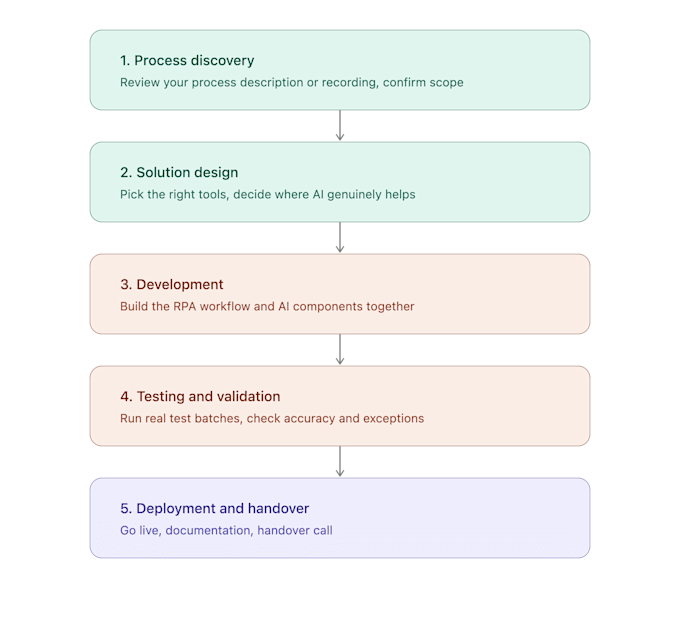 1. Process discovery
Review your process description or recording, confirm scope

2. Solution design
Pick the right tools, decide where AI genuinely helps

3. Development
Build the RPA workflow and AI components together

4. Testing and validation
Run real test batches, check accuracy and exceptions

5. Deployment and handover
Go live, documentation, handover call